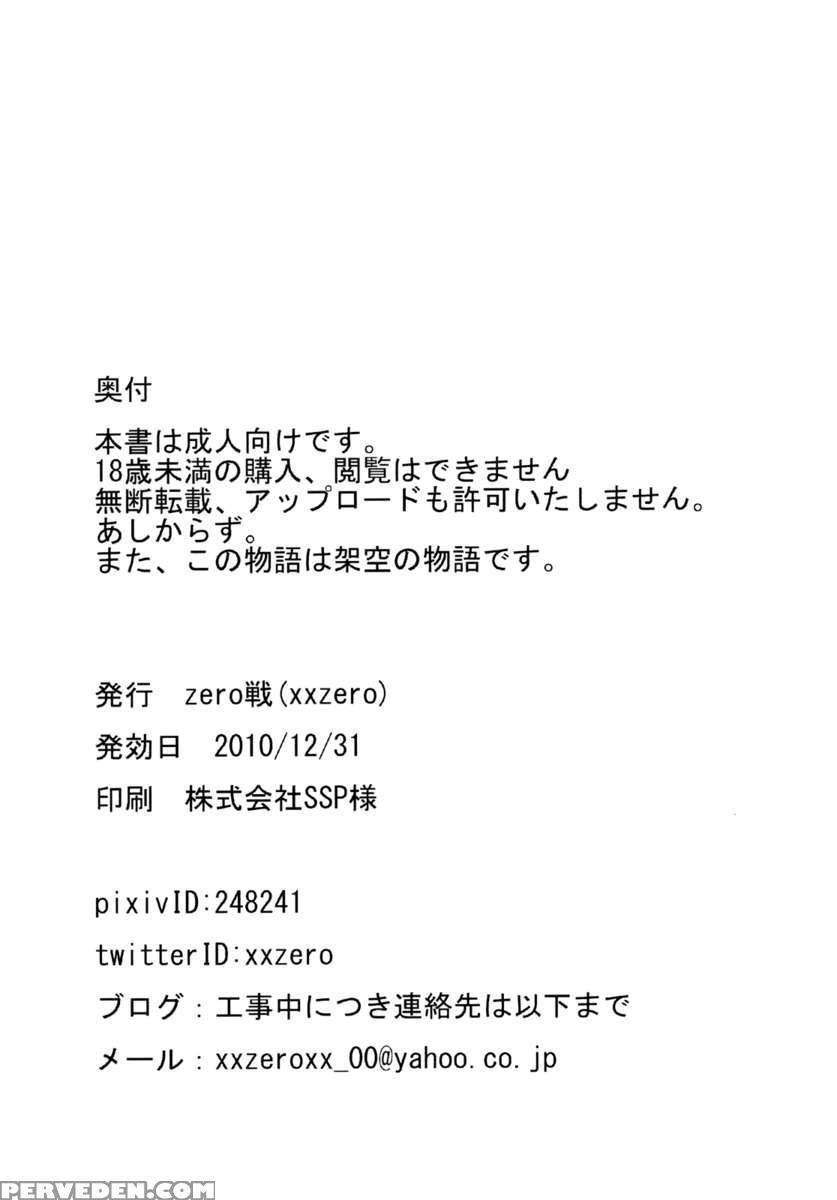 奥付

本書は成人向けです。
18歳未満の購入、閲覧はできません
無断転載、アップロードも許可いたしません。
あしからず。
また、この物語は架空の物語です。

発行　zero戦(xxzero)

発効日　2010/12/31

印刷　株式会社SSP様

pixivID:248241

twitterID:xxzero

ブログ：工事中につき連絡先は以下まで

メール：xxzeroxx_00@yahoo.co.jp

PERVEDEN.COM